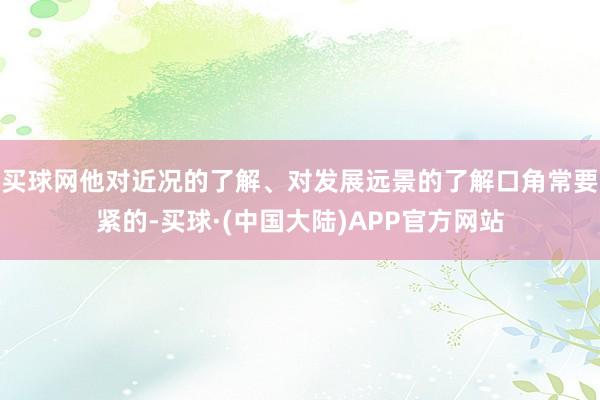 买球网他对近况的了解、对发展远景的了解口角常要紧的-买球·(中国大陆)APP官方网站